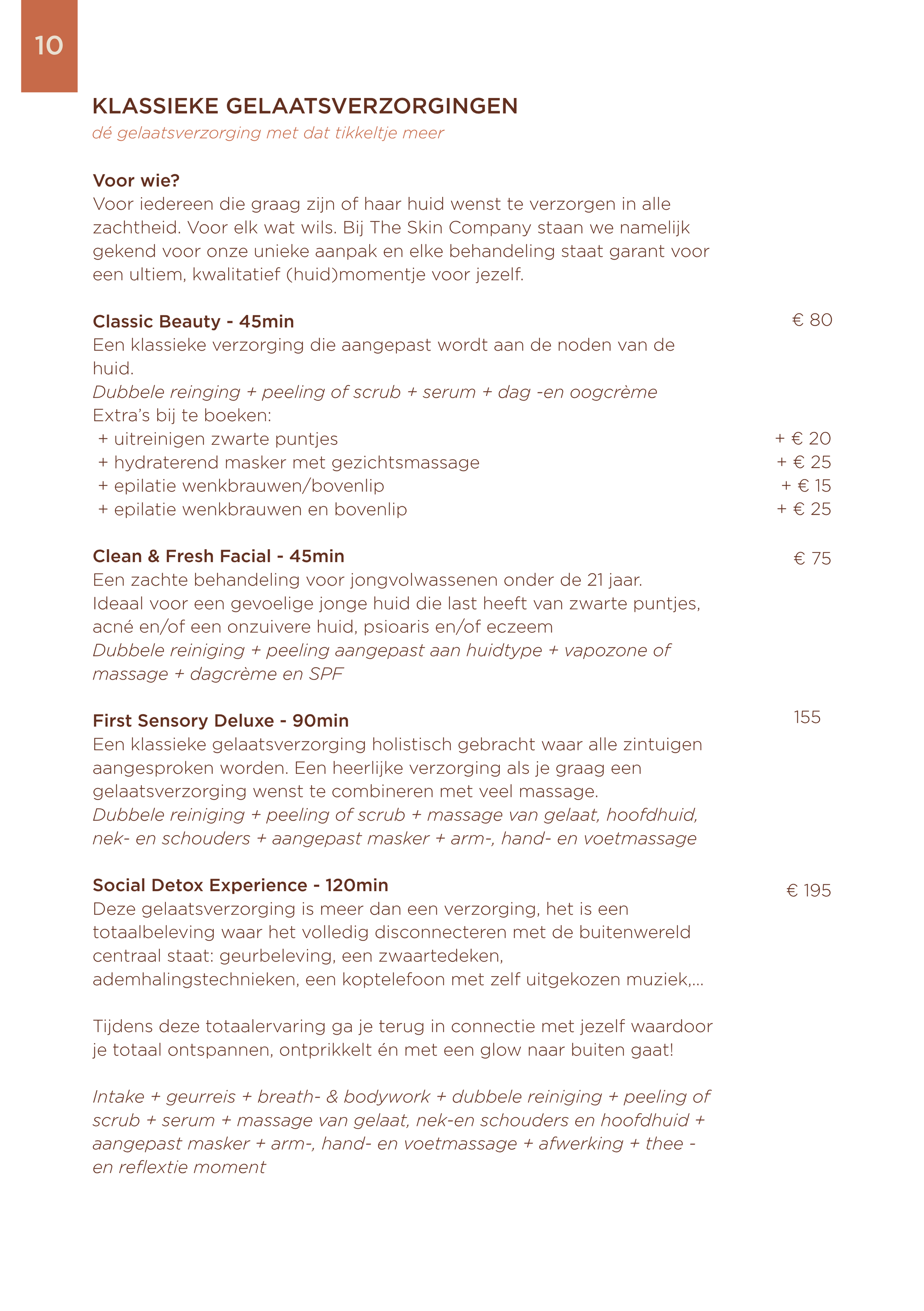 10

KLASSIEKE GELAATSVERZORGINGEN
dé gelaatsverzorging met dat tikkeltje meer

Voor wie?
Voor iedereen die graag zijn of haar huid wenst te verzorgen in alle zachtheid. Voor elk wat wils. Bij The Skin Company staan we namelijk gekend voor onze unieke aanpak en elke behandeling staat garant voor een ultiem, kwalitatief (huid)momentje voor jezelf.

Classic Beauty - 45min € 80
Een klassieke verzorging die aangepast wordt aan de noden van de huid.
Dubbele reinging + peeling of scrub + serum + dag -en oogcrème
Extra's bij te boeken:
+ uitreinigen zwarte puntjes + € 20
+ hydraterend masker met gezichtsmassage + € 25
+ epilatie wenkbrauwen/bovenlip + € 15
+ epilatie wenkbrauwen en bovenlip + € 25

Clean & Fresh Facial - 45min € 75
Een zachte behandeling voor jongvolwassenen onder de 21 jaar. Ideaal voor een gevoelige jonge huid die last heeft van zwarte puntjes, acné en/of een onzuivere huid, psioaris en/of eczeem
Dubbele reiniging + peeling aangepast aan huidtype + vapozone of massage + dagcrème en SPF

First Sensory Deluxe - 90min 155
Een klassieke gelaatsverzorging holistisch gebracht waar alle zintuigen aangesproken worden. Een heerlijke verzorging als je graag een gelaatsverzorging wenst te combineren met veel massage.
Dubbele reiniging + peeling of scrub + massage van gelaat, hoofdhuid, nek- en schouders + aangepast masker + arm-, hand- en voetmassage

Social Detox Experience - 120min € 195
Deze gelaatsverzorging is meer dan een verzorging, het is een totaalbeleving waar het volledig disconnecteren met de buitenwereld centraal staat: geurbeleving, een zwaartedeken, ademhalingstechnieken, een koptelefoon met zelf uitgekozen muziek,...

Tijdens deze totaalervaring ga je terug in connectie met jezelf waardoor je totaal ontspannen, ontprikkelt én met een glow naar buiten gaat!

Intake + geurreis + breath- & bodywork + dubbele reiniging + peeling of scrub + serum + massage van gelaat, nek-en schouders en hoofdhuid + aangepast masker + arm-, hand- en voetmassage + afwerking + thee - en reflextie moment